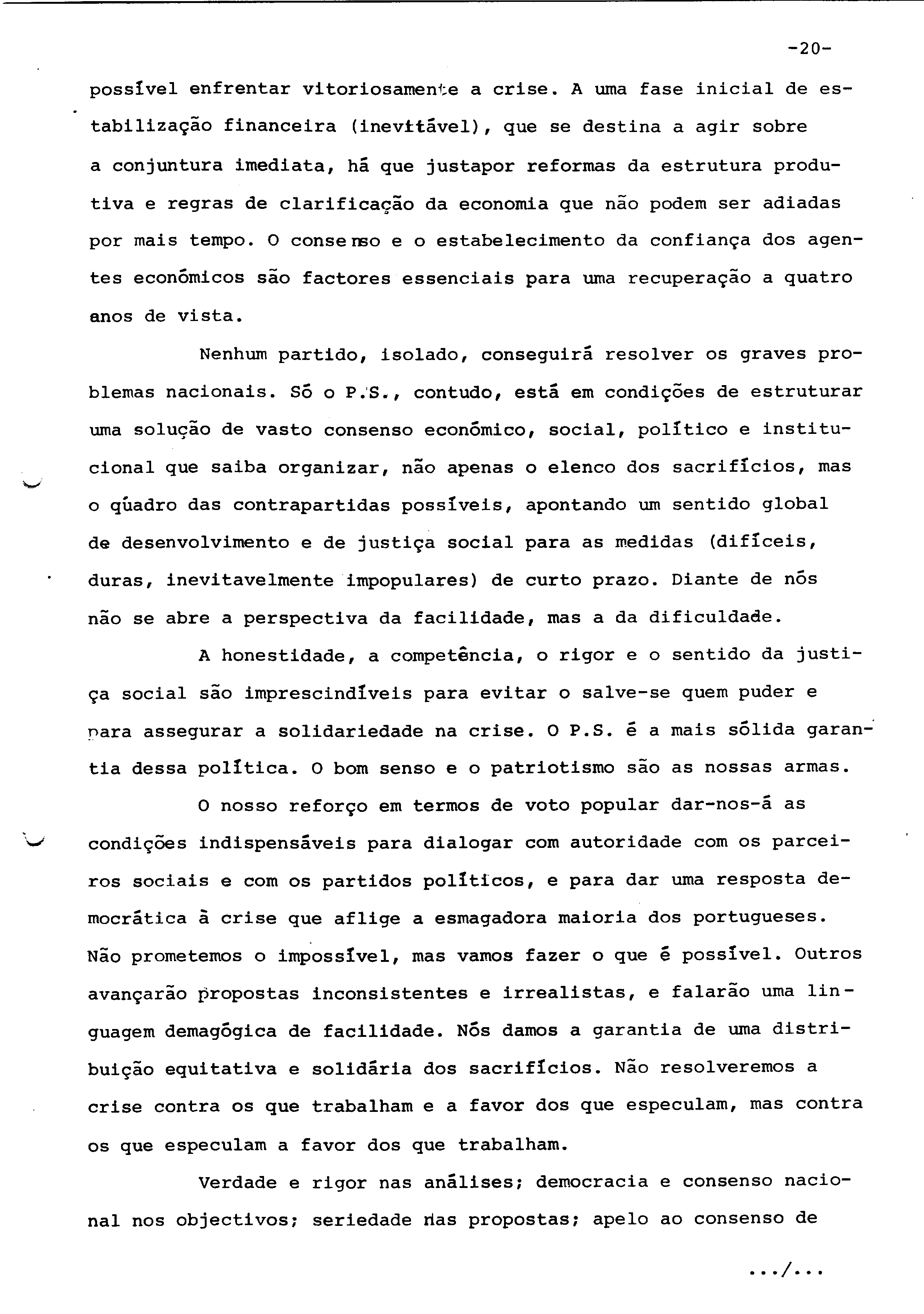 -20-

possível enfrentar vitoriosamente a crise. A uma fase inicial de estabilização financeira (inevitável), que se destina a agir sobre a conjuntura imediata, há que justapor reformas da estrutura produtiva e regras de clarificação da economia que não podem ser adiadas por mais tempo. O consenso e o estabelecimento da confiança dos agentes económicos são factores essenciais para uma recuperação a quatro anos de vista.

Nenhum partido, isolado, conseguirá resolver os graves problemas nacionais. Só o P.S., contudo, está em condições de estruturar uma solução de vasto consenso económico, social, político e institucional que saiba organizar, não apenas o elenco dos sacrifícios, mas o quadro das contrapartidas possíveis, apontando um sentido global de desenvolvimento e de justiça social para as medidas (difíceis, duras, inevitavelmente impopulares) de curto prazo. Diante de nós não se abre a perspectiva da facilidade, mas a da dificuldade.

A honestidade, a competência, o rigor e o sentido da justiça social são imprescindíveis para evitar o salve-se quem puder e para assegurar a solidariedade na crise. O P.S. é a mais sólida garantia dessa política. O bom senso e o patriotismo são as nossas armas.

O nosso reforço em termos de voto popular dar-nos-á as condições indispensáveis para dialogar com autoridade com os parceiros sociais e com os partidos políticos, e para dar uma resposta democrática à crise que aflige a esmagadora maioria dos portugueses. Não prometemos o impossível, mas vamos fazer o que é possível. Outros avançarão propostas inconsistentes e irrealistas, e falarão uma linguagem demagógica de facilidade. Nós damos a garantia de uma distribuição equitativa e solidária dos sacrifícios. Não resolveremos a crise contra os que trabalham e a favor dos que especulam, mas contra os que especulam a favor dos que trabalham.

Verdade e rigor nas análises; democracia e consenso nacional nos objectivos; seriedade nas propostas; apelo ao consenso de

.../...